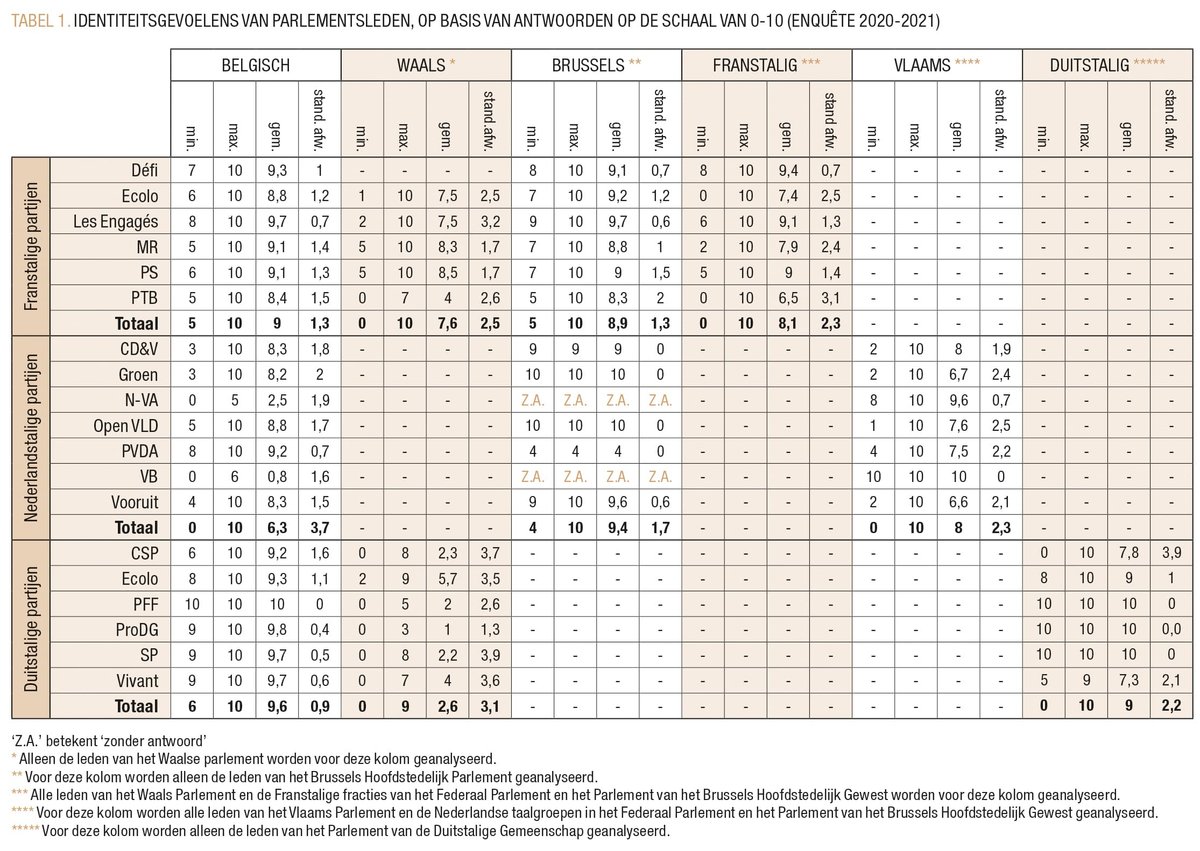 TABEL 1. IDENTITEITSGEVOELENS VAN PARLEMENTSLEDEN, OP BASIS VAN ANTWOORDEN OP DE SCHAAL VAN 0-10 (ENQUÊTE 2020-2021)

| | | BELGISCH | | | | WAALS * | | | | BRUSSELS ** | | | | FRANSTALIG *** | | | | VLAAMS **** | | | | DUITSTALIG ***** | | | |
|---|---|---|---|---|---|---|---|---|---|---|---|---|---|---|---|---|---|---|---|---|---|---|---|---|---|
| | | min. | max. | gem. | stand. afw. | min. | max. | gem. | stand.afw. | min. | max. | gem. | stand. afw. | min. | max. | gem. | stand. afw. | min. | max. | gem. | stand. afw. | min. | max. | gem. | stand. afw. |
| Franstalige partijen | Défi | 7 | 10 | 9,3 | 1 | - | - | - | - | 8 | 10 | 9,1 | 0,7 | 8 | 10 | 9,4 | 0,7 | - | - | - | - | - | - | - | - |
| | Ecolo | 6 | 10 | 8,8 | 1,2 | 1 | 10 | 7,5 | 2,5 | 7 | 10 | 9,2 | 1,2 | 0 | 10 | 7,4 | 2,5 | - | - | - | - | - | - | - | - |
| | Les Engagés | 8 | 10 | 9,7 | 0,7 | 2 | 10 | 7,5 | 3,2 | 9 | 10 | 9,7 | 0,6 | 6 | 10 | 9,1 | 1,3 | - | - | - | - | - | - | - | - |
| | MR | 5 | 10 | 9,1 | 1,4 | 5 | 10 | 8,3 | 1,7 | 7 | 10 | 8,8 | 1 | 2 | 10 | 7,9 | 2,4 | - | - | - | - | - | - | - | - |
| | PS | 6 | 10 | 9,1 | 1,3 | 5 | 10 | 8,5 | 1,7 | 7 | 10 | 9 | 1,5 | 5 | 10 | 9 | 1,4 | - | - | - | - | - | - | - | - |
| | PTB | 5 | 10 | 8,4 | 1,5 | 0 | 7 | 4 | 2,6 | 5 | 10 | 8,3 | 2 | 0 | 10 | 6,5 | 3,1 | - | - | - | - | - | - | - | - |
| | **Totaal** | **5** | **10** | **9** | **1,3** | **0** | **10** | **7,6** | **2,5** | **5** | **10** | **8,9** | **1,3** | **0** | **10** | **8,1** | **2,3** | - | - | - | - | - | - | - | - |
| Nederlandstalige partijen | CD&V | 3 | 10 | 8,3 | 1,8 | - | - | - | - | 9 | 9 | 9 | 0 | - | - | - | - | 2 | 10 | 8 | 1,9 | - | - | - | - |
| | Groen | 3 | 10 | 8,2 | 2 | - | - | - | - | 10 | 10 | 10 | 0 | - | - | - | - | 2 | 10 | 6,7 | 2,4 | - | - | - | - |
| | N-VA | 0 | 5 | 2,5 | 1,9 | - | - | - | - | Z.A. | Z.A. | Z.A. | Z.A. | - | - | - | - | 8 | 10 | 9,6 | 0,7 | - | - | - | - |
| | Open VLD | 5 | 10 | 8,8 | 1,7 | - | - | - | - | 10 | 10 | 10 | 0 | - | - | - | - | 1 | 10 | 7,6 | 2,5 | - | - | - | - |
| | PVDA | 8 | 10 | 9,2 | 0,7 | - | - | - | - | 4 | 4 | 4 | 0 | - | - | - | - | 4 | 10 | 7,5 | 2,2 | - | - | - | - |
| | VB | 0 | 6 | 0,8 | 1,6 | - | - | - | - | Z.A. | Z.A. | Z.A. | Z.A. | - | - | - | - | 10 | 10 | 10 | 0 | - | - | - | - |
| | Vooruit | 4 | 10 | 8,3 | 1,5 | - | - | - | - | 9 | 10 | 9,6 | 0,6 | - | - | - | - | 2 | 10 | 6,6 | 2,1 | - | - | - | - |
| | **Totaal** | **0** | **10** | **6,3** | **3,7** | - | - | - | - | **4** | **10** | **9,4** | **1,7** | - | - | - | - | **0** | **10** | **8** | **2,3** | - | - | - | - |
| Duitstalige partijen | CSP | 6 | 10 | 9,2 | 1,6 | 0 | 8 | 2,3 | 3,7 | - | - | - | - | - | - | - | - | - | - | - | - | 0 | 10 | 7,8 | 3,9 |
| | Ecolo | 8 | 10 | 9,3 | 1,1 | 2 | 9 | 5,7 | 3,5 | - | - | - | - | - | - | - | - | - | - | - | - | 8 | 10 | 9 | 1 |
| | PFF | 10 | 10 | 10 | 0 | 0 | 5 | 2 | 2,6 | - | - | - | - | - | - | - | - | - | - | - | - | 10 | 10 | 10 | 0 |
| | ProDG | 9 | 10 | 9,8 | 0,4 | 0 | 3 | 1 | 1,3 | - | - | - | - | - | - | - | - | - | - | - | - | 10 | 10 | 10 | 0,0 |
| | SP | 9 | 10 | 9,7 | 0,5 | 0 | 8 | 2,2 | 3,9 | - | - | - | - | - | - | - | - | - | - | - | - | 10 | 10 | 10 | 0 |
| | Vivant | 9 | 10 | 9,7 | 0,6 | 0 | 7 | 4 | 3,6 | - | - | - | - | - | - | - | - | - | - | - | - | 5 | 9 | 7,3 | 2,1 |
| | **Totaal** | **6** | **10** | **9,6** | **0,9** | **0** | **9** | **2,6** | **3,1** | - | - | - | - | - | - | - | - | - | - | - | - | **0** | **10** | **9** | **2,2** |

'Z.A.' betekent 'zonder antwoord'
* Alleen de leden van het Waalse parlement worden voor deze kolom geanalyseerd.
** Voor deze kolom worden alleen de leden van het Brussels Hoofdstedelijk Parlement geanalyseerd.
*** Alle leden van het Waals Parlement en de Franstalige fracties van het Federaal Parlement en het Parlement van het Brussels Hoofdstedelijk Gewest worden voor deze kolom geanalyseerd.
**** Voor deze kolom worden alle leden van het Vlaams Parlement en de Nederlandse taalgroepen in het Federaal Parlement en het Parlement van het Brussels Hoofdstedelijk Gewest geanalyseerd.
***** Voor deze kolom worden alleen de leden van het Parlement van de Duitstalige Gemeenschap geanalyseerd.